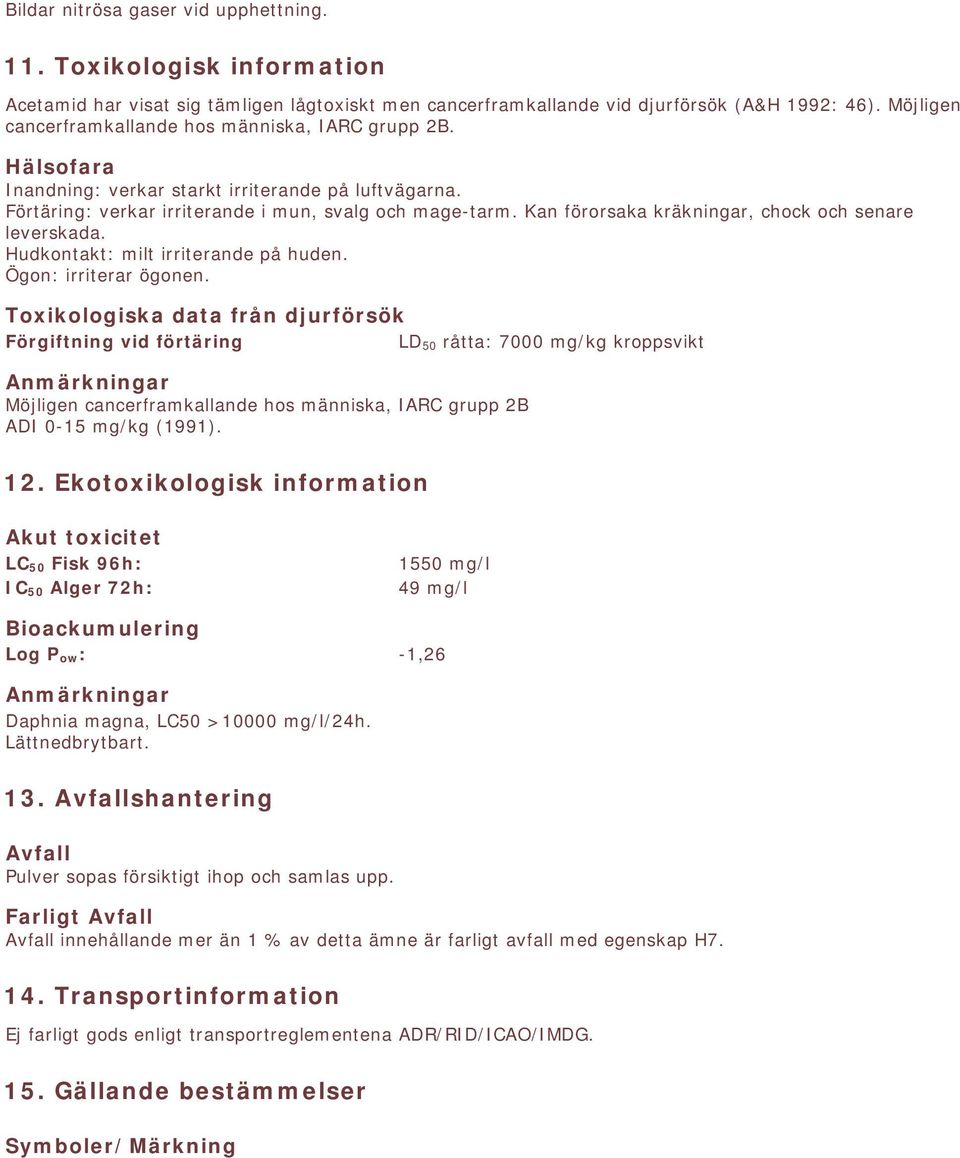 Bildar nitrösa gaser vid upphettning.

11. Toxikologisk information

Acetamid har visat sig tämligen lågtoxiskt men cancerframkallande vid djurförsök (A&H 1992: 46). Möjligen cancerframkallande hos människa, IARC grupp 2B.

Hälsofara
Inandning: verkar starkt irriterande på luftvägarna.
Förtäring: verkar irriterande i mun, svalg och mage-tarm. Kan förorsaka kräkningar, chock och senare leverskada.
Hudkontakt: milt irriterande på huden.
Ögon: irriterar ögonen.

Toxikologiska data från djurförsök
Förgiftning vid förtäring LD$_{50}$ råtta: 7000 mg/kg kroppsvikt

Anmärkningar
Möjligen cancerframkallande hos människa, IARC grupp 2B
ADI 0-15 mg/kg (1991).

12. Ekotoxikologisk information

Akut toxicitet
LC$_{50}$ Fisk 96h: 1550 mg/l
IC$_{50}$ Alger 72h: 49 mg/l

Bioackumulering
Log P$_{ow}$: -1,26

Anmärkningar
Daphnia magna, LC50 >10000 mg/l/24h.
Lättnedbrytbart.

13. Avfallshantering

Avfall
Pulver sopas försiktigt ihop och samlas upp.

Farligt Avfall
Avfall innehållande mer än 1 % av detta ämne är farligt avfall med egenskap H7.

14. Transportinformation

Ej farligt gods enligt transportreglementena ADR/RID/ICAO/IMDG.

15. Gällande bestämmelser

Symboler/Märkning